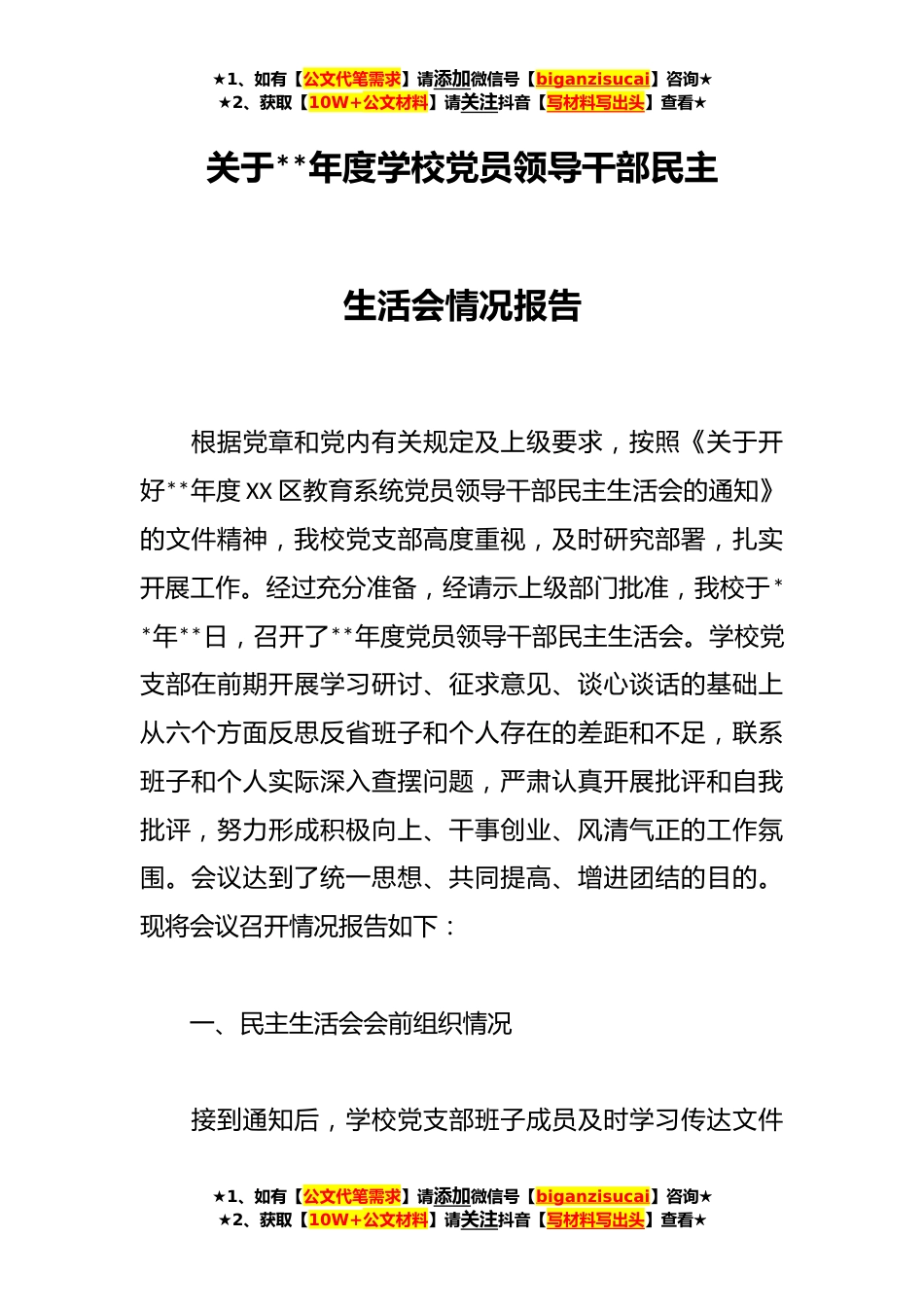 ★1、如有【公文代笔需求】请添加微信号【biganzisucai】咨询★
★2、获取【10W+公文材料】请关注抖音【写材料写出头】查看★

关于**年度学校党员领导干部民主

生活会情况报告

根据党章和党内有关规定及上级要求，按照《关于开好**年度XX区教育系统党员领导干部民主生活会的通知》的文件精神，我校党支部高度重视，及时研究部署，扎实开展工作。经过充分准备，经请示上级部门批准，我校于**年**日，召开了**年度党员领导干部民主生活会。学校党支部在前期开展学习研讨、征求意见、谈心谈话的基础上从六个方面反思反省班子和个人存在的差距和不足，联系班子和个人实际深入查摆问题，严肃认真开展批评和自我批评，努力形成积极向上、干事创业、风清气正的工作氛围。会议达到了统一思想、共同提高、增进团结的目的。现将会议召开情况报告如下：

一、民主生活会会前组织情况

接到通知后，学校党支部班子成员及时学习传达文件

★1、如有【公文代笔需求】请添加微信号【biganzisucai】咨询★
★2、获取【10W+公文材料】请关注抖音【写材料写出头】查看★